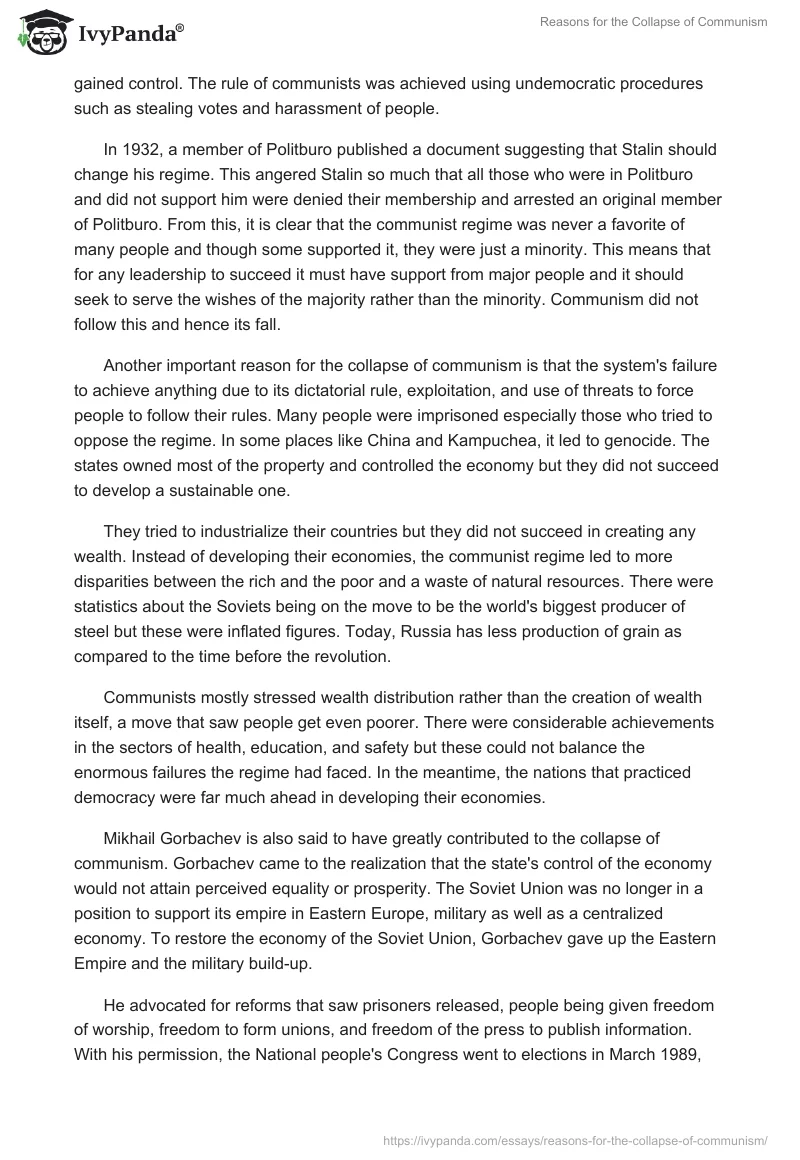 IvyPanda®

Reasons for the Collapse of Communism

gained control. The rule of communists was achieved using undemocratic procedures such as stealing votes and harassment of people.

In 1932, a member of Politburo published a document suggesting that Stalin should change his regime. This angered Stalin so much that all those who were in Politburo and did not support him were denied their membership and arrested an original member of Politburo. From this, it is clear that the communist regime was never a favorite of many people and though some supported it, they were just a minority. This means that for any leadership to succeed it must have support from major people and it should seek to serve the wishes of the majority rather than the minority. Communism did not follow this and hence its fall.

Another important reason for the collapse of communism is that the system's failure to achieve anything due to its dictatorial rule, exploitation, and use of threats to force people to follow their rules. Many people were imprisoned especially those who tried to oppose the regime. In some places like China and Kampuchea, it led to genocide. The states owned most of the property and controlled the economy but they did not succeed to develop a sustainable one.

They tried to industrialize their countries but they did not succeed in creating any wealth. Instead of developing their economies, the communist regime led to more disparities between the rich and the poor and a waste of natural resources. There were statistics about the Soviets being on the move to be the world's biggest producer of steel but these were inflated figures. Today, Russia has less production of grain as compared to the time before the revolution.

Communists mostly stressed wealth distribution rather than the creation of wealth itself, a move that saw people get even poorer. There were considerable achievements in the sectors of health, education, and safety but these could not balance the enormous failures the regime had faced. In the meantime, the nations that practiced democracy were far much ahead in developing their economies.

Mikhail Gorbachev is also said to have greatly contributed to the collapse of communism. Gorbachev came to the realization that the state's control of the economy would not attain perceived equality or prosperity. The Soviet Union was no longer in a position to support its empire in Eastern Europe, military as well as a centralized economy. To restore the economy of the Soviet Union, Gorbachev gave up the Eastern Empire and the military build-up.

He advocated for reforms that saw prisoners released, people being given freedom of worship, freedom to form unions, and freedom of the press to publish information. With his permission, the National people's Congress went to elections in March 1989,

https://ivypanda.com/essays/reasons-for-the-collapse-of-communism/